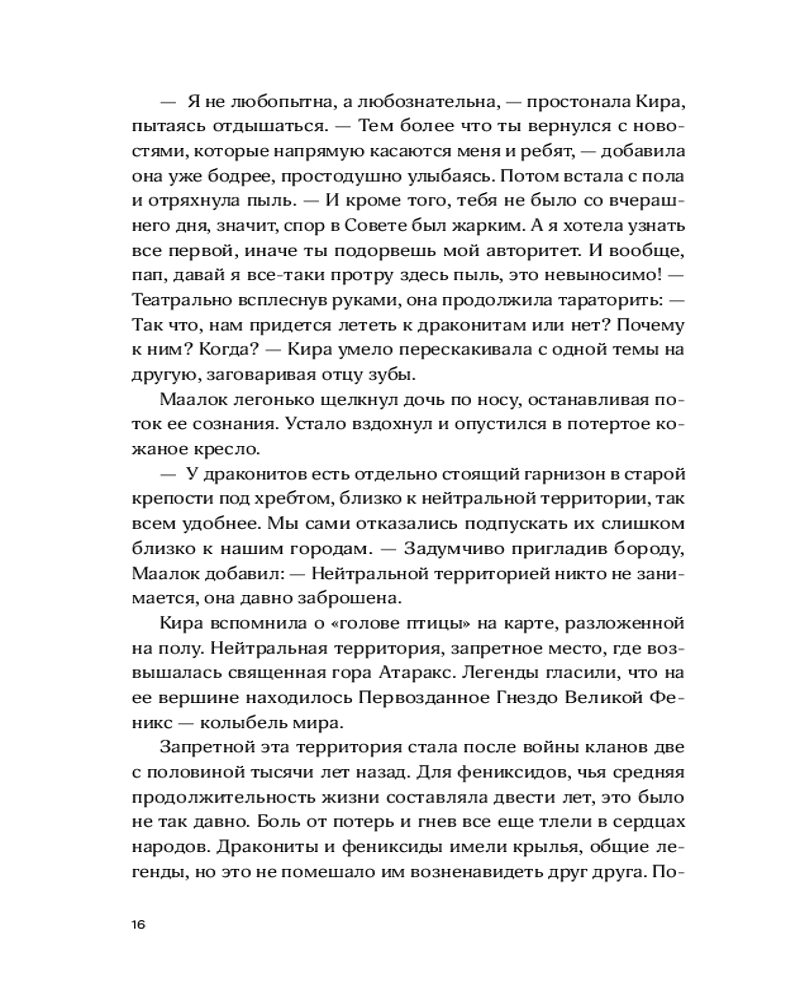 — Я не любопытна, а любознательна, — простонала Кира, пытаясь отдышаться. — Тем более что ты вернулся с новостями, которые напрямую касаются меня и ребят, — добавила она уже бодрее, простодушно улыбаясь. Потом встала с пола и отряхнула пыль. — И кроме того, тебя не было со вчерашнего дня, значит, спор в Совете был жарким. А я хотела узнать все первой, иначе ты подорвешь мой авторитет. И вообще, пап, давай я все-таки протру здесь пыль, это невыносимо! — Театрально всплеснув руками, она продолжила тараторить: — Так что, нам придется лететь к драконитам или нет? Почему к ним? Когда? — Кира умело перескакивала с одной темы на другую, заговаривая отцу зубы.

Маалок легонько щелкнул дочь по носу, останавливая поток ее сознания. Устало вздохнул и опустился в потертое кожаное кресло.

— У драконитов есть отдельно стоящий гарнизон в старой крепости под хребтом, близко к нейтральной территории, так всем удобнее. Мы сами отказались подпускать их слишком близко к нашим городам. — Задумчиво пригладив бороду, Маалок добавил: — Нейтральной территорией никто не занимается, она давно заброшена.

Кира вспомнила о «голове птицы» на карте, разложенной на полу. Нейтральная территория, запретное место, где возвышалась священная гора Атаракс. Легенды гласили, что на ее вершине находилось Первозданное Гнездо Великой Феникс — колыбель мира.

Запретной эта территория стала после войны кланов две с половиной тысячи лет назад. Для фениксидов, чья средняя продолжительность жизни составляла двести лет, это было не так давно. Боль от потерь и гнев все еще тлели в сердцах народов. Дракониты и фениксиды имели крылья, общие легенды, но это не помешало им возненавидеть друг друга. По-

16